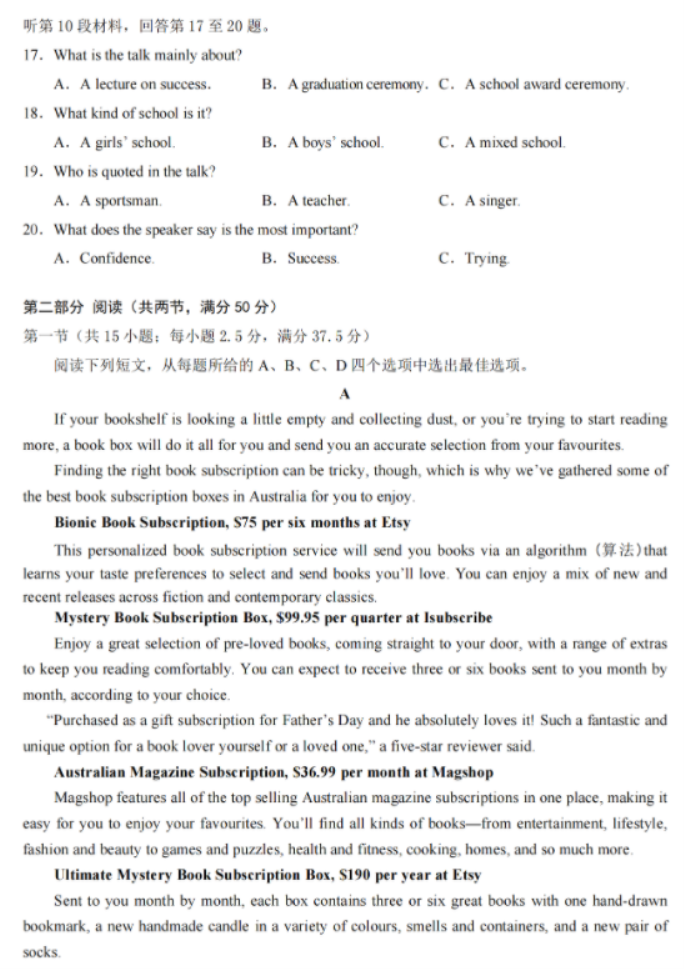 听第 10 段材料，回答第 17 至 20 题。

17. What is the talk mainly about?

A. A lecture on success.  B. A graduation ceremony.  C. A school award ceremony.

18. What kind of school is it?

A. A girls' school.  B. A boys' school.  C. A mixed school.

19. Who is quoted in the talk?

A. A sportsman.  B. A teacher.  C. A singer.

20. What does the speaker say is the most important?

A. Confidence.  B. Success.  C. Trying.

第二部分 阅读（共两节，满分 50 分）

第一节（共 15 小题；每小题 2.5 分，满分 37.5 分）

阅读下列短文，从每题所给的 A、B、C、D 四个选项中选出最佳选项。

A

If your bookshelf is looking a little empty and collecting dust, or you're trying to start reading more, a book box will do it all for you and send you an accurate selection from your favourites.

Finding the right book subscription can be tricky, though, which is why we've gathered some of the best book subscription boxes in Australia for you to enjoy.

Bionic Book Subscription, $75 per six months at Etsy

This personalized book subscription service will send you books via an algorithm（算法）that learns your taste preferences to select and send books you'll love. You can enjoy a mix of new and recent releases across fiction and contemporary classics.

Mystery Book Subscription Box, $99.95 per quarter at Isubscribe

Enjoy a great selection of pre-loved books, coming straight to your door, with a range of extras to keep you reading comfortably. You can expect to receive three or six books sent to you month by month, according to your choice.

"Purchased as a gift subscription for Father's Day and he absolutely loves it! Such a fantastic and unique option for a book lover yourself or a loved one," a five-star reviewer said.

Australian Magazine Subscription, $36.99 per month at Magshop

Magshop features all of the top selling Australian magazine subscriptions in one place, making it easy for you to enjoy your favourites. You'll find all kinds of books—from entertainment, lifestyle, fashion and beauty to games and puzzles, health and fitness, cooking, homes, and so much more.

Ultimate Mystery Book Subscription Box, $190 per year at Etsy

Sent to you month by month, each box contains three or six great books with one hand-drawn bookmark, a new handmade candle in a variety of colours, smells and containers, and a new pair of socks.